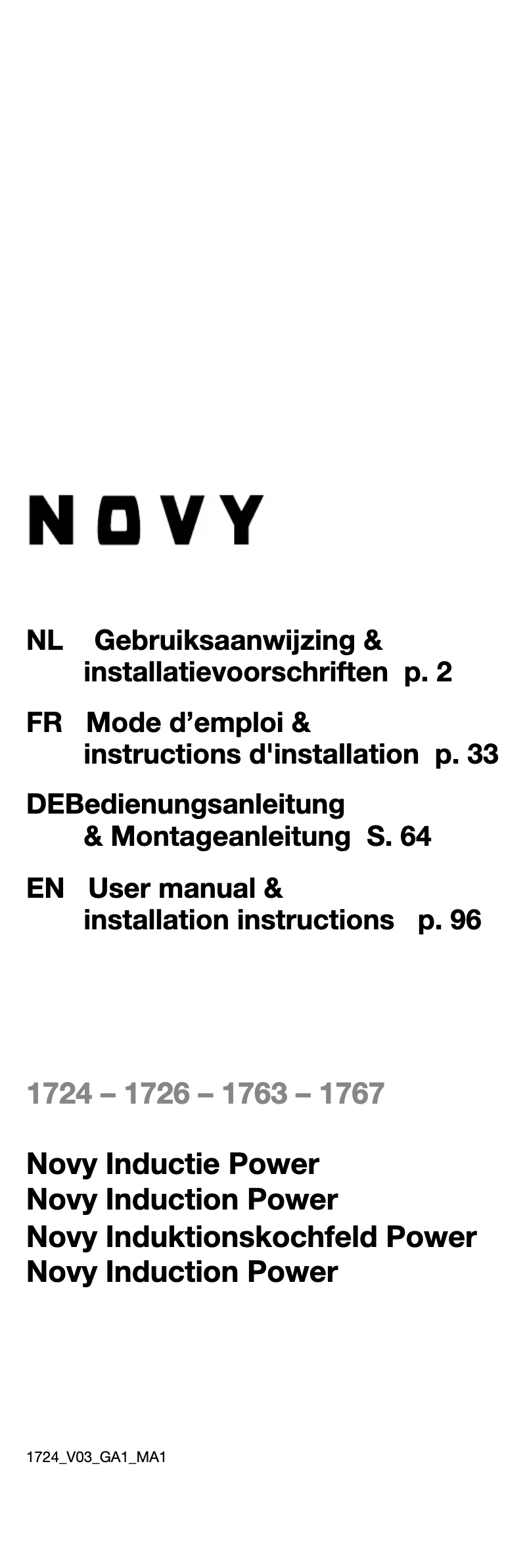 NOVY

NL Gebruiksaanwijzing & installatievoorschriften p. 2

FR Mode d’emploi & instructions d'installation p. 33

DEBedienungsanleitung & Montageanleitung S. 64

EN User manual & installation instructions p. 96

1724 – 1726 – 1763 – 1767

Novy Inductie Power
Novy Induction Power
Novy Induktionskochfeld Power
Novy Induction Power

1724_V03_GA1_MA1